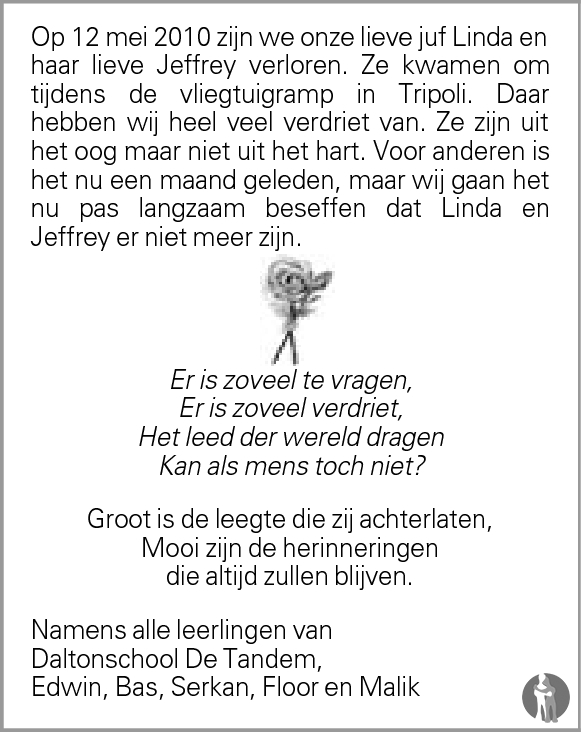 Op 12 mei 2010 zijn we onze lieve juf Linda en haar lieve Jeffrey verloren. Ze kwamen om tijdens de vliegtuigramp in Tripoli. Daar hebben wij heel veel verdriet van. Ze zijn uit het oog maar niet uit het hart. Voor anderen is het nu een maand geleden, maar wij gaan het nu pas langzaam beseffen dat Linda en Jeffrey er niet meer zijn.

Er is zoveel te vragen,
Er is zoveel verdriet,
Het leed der wereld dragen
Kan als mens toch niet?

Groot is de leegte die zij achterlaten,
Mooi zijn de herinneringen
die altijd zullen blijven.

Namens alle leerlingen van
Daltonschool De Tandem,
Edwin, Bas, Serkan, Floor en Malik